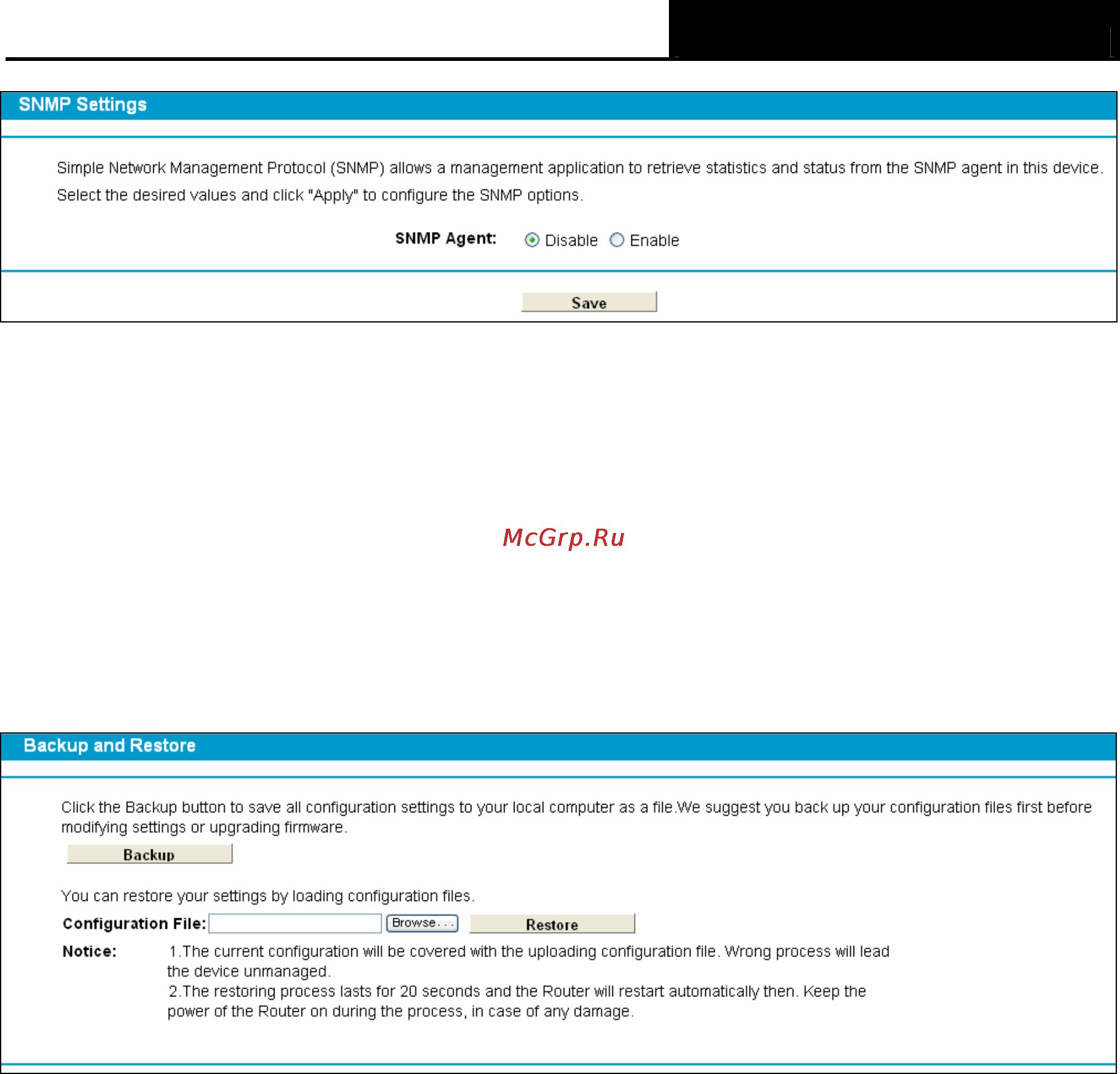 SNMP Settings

Simple Network Management Protocol (SNMP) allows a management application to retrieve statistics and status from the SNMP agent in this device. Select the desired values and click "Apply" to configure the SNMP options.

SNMP Agent: Disable Enable

Save

McGrp.Ru

Backup and Restore

Click the Backup button to save all configuration settings to your local computer as a file.We suggest you back up your configuration files first before modifying settings or upgrading firmware.

Backup

You can restore your settings by loading configuration files.

Configuration File: Browse... Restore

Notice: 1.The current configuration will be covered with the uploading configuration file. Wrong process will lead the device unmanaged.
2.The restoring process lasts for 20 seconds and the Router will restart automatically then. Keep the power of the Router on during the process, in case of any damage.